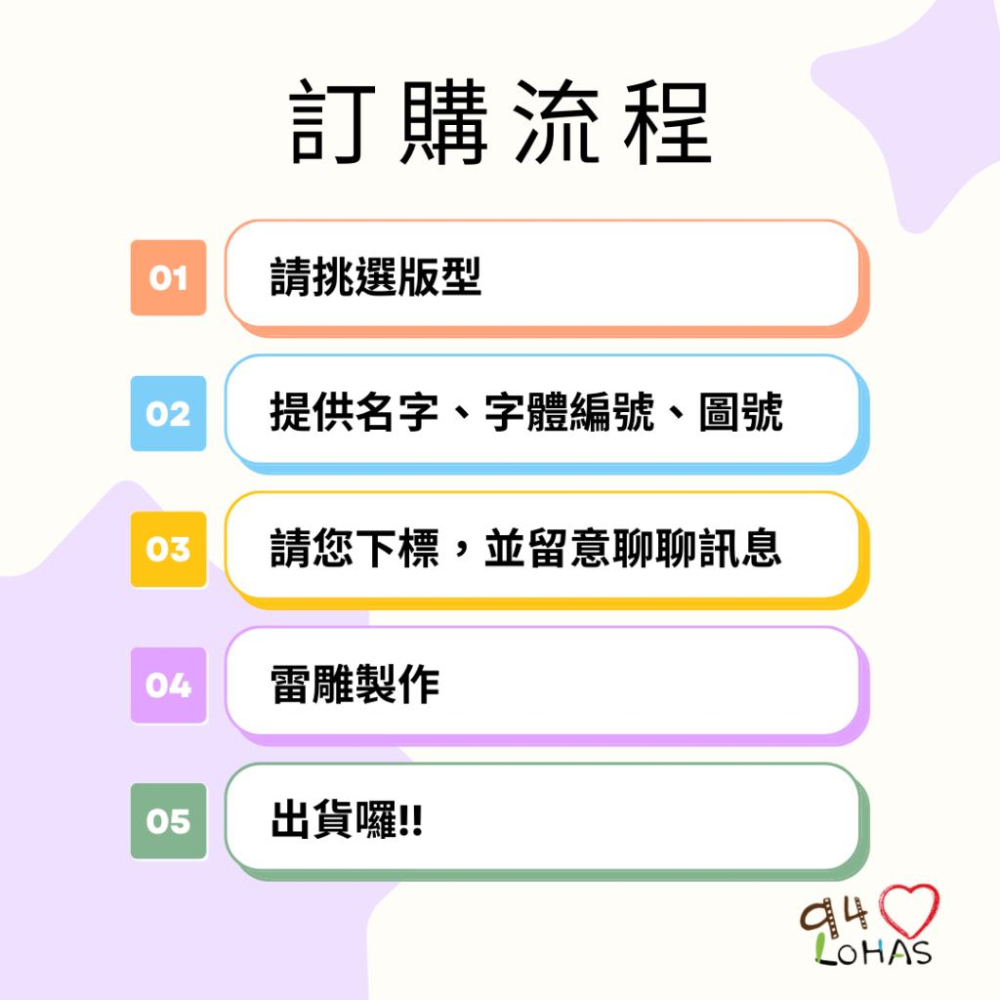 訂購流程

01 請挑選版型

02 提供名字、字體編號、圖號

03 請您下標，並留意聊聊訊息

04 雷雕製作

05 出貨囉!!

94 LOHAS